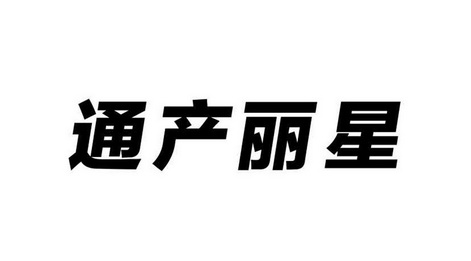 通产丽星